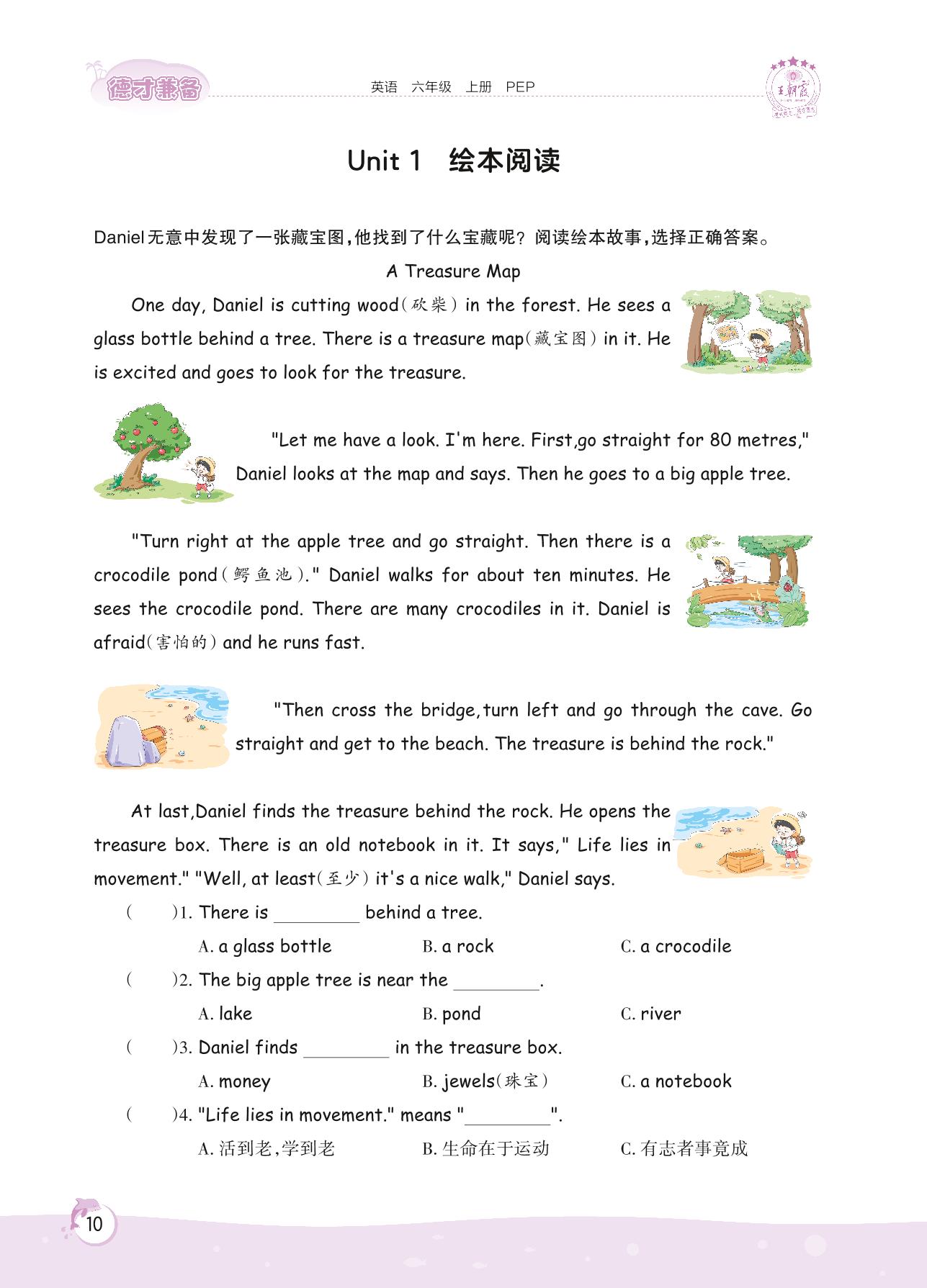 德才兼备

英语　六年级　上册　PEP

王朝霞

Unit 1　绘本阅读

Daniel无意中发现了一张藏宝图，他找到了什么宝藏呢？阅读绘本故事，选择正确答案。

A Treasure Map

One day, Daniel is cutting wood(砍柴) in the forest. He sees a glass bottle behind a tree. There is a treasure map(藏宝图) in it. He is excited and goes to look for the treasure.

"Let me have a look. I'm here. First,go straight for 80 metres," Daniel looks at the map and says. Then he goes to a big apple tree.

"Turn right at the apple tree and go straight. Then there is a crocodile pond(鳄鱼池)." Daniel walks for about ten minutes. He sees the crocodile pond. There are many crocodiles in it. Daniel is afraid(害怕的) and he runs fast.

"Then cross the bridge,turn left and go through the cave. Go straight and get to the beach. The treasure is behind the rock."

At last,Daniel finds the treasure behind the rock. He opens the treasure box. There is an old notebook in it. It says," Life lies in movement." "Well, at least(至少) it's a nice walk," Daniel says.

(　　)1. There is ________ behind a tree.
A. a glass bottle　　B. a rock　　C. a crocodile

(　　)2. The big apple tree is near the ________.
A. lake　　B. pond　　C. river

(　　)3. Daniel finds ________ in the treasure box.
A. money　　B. jewels(珠宝)　　C. a notebook

(　　)4. "Life lies in movement." means "________".
A. 活到老，学到老　　B. 生命在于运动　　C. 有志者事竟成

10